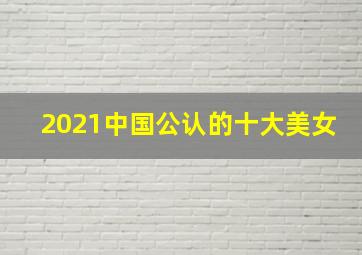 2021中国公认的十大美女